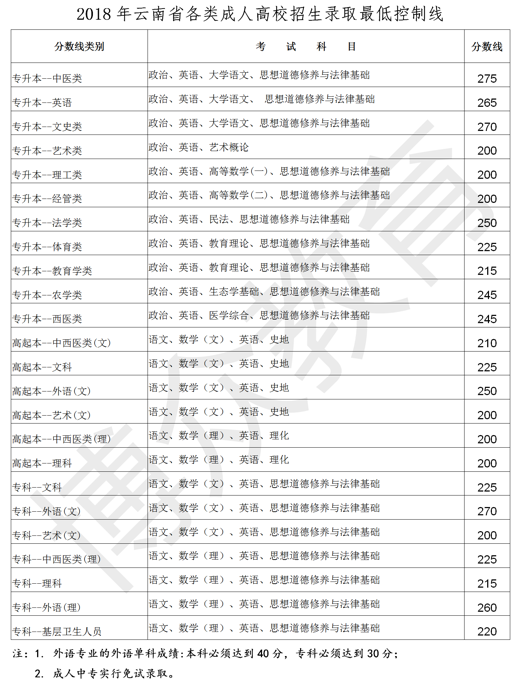 2018 年云南省各类成人高校招生录取最低控制线

| 分数线类别 | 考 试 科 目 | 分数线 |
|---|---|---|
| 专升本--中医类 | 政治、英语、大学语文、思想道德修养与法律基础 | 275 |
| 专升本--英语 | 政治、英语、大学语文、 思想道德修养与法律基础 | 265 |
| 专升本--文史类 | 政治、英语、大学语文、思想道德修养与法律基础 | 270 |
| 专升本--艺术类 | 政治、英语、艺术概论 | 200 |
| 专升本--理工类 | 政治、英语、高等数学(一)、思想道德修养与法律基础 | 200 |
| 专升本--经管类 | 政治、英语、高等数学(二)、思想道德修养与法律基础 | 200 |
| 专升本--法学类 | 政治、英语、民法、思想道德修养与法律基础 | 250 |
| 专升本--体育类 | 政治、英语、教育理论、思想道德修养与法律基础 | 225 |
| 专升本--教育学类 | 政治、英语、教育理论、思想道德修养与法律基础 | 215 |
| 专升本--农学类 | 政治、英语、生态学基础、思想道德修养与法律基础 | 245 |
| 专升本--西医类 | 政治、英语、医学综合、思想道德修养与法律基础 | 245 |
| 高起本--中西医类(文) | 语文、数学（文）、英语、史地 | 210 |
| 高起本--文科 | 语文、数学（文）、英语、史地 | 225 |
| 高起本--外语(文) | 语文、数学（文）、英语、史地 | 250 |
| 高起本--艺术(文) | 语文、数学（文）、英语、史地 | 200 |
| 高起本--中西医类(理) | 语文、数学（理）、英语、理化 | 200 |
| 高起本--理科 | 语文、数学（理）、英语、理化 | 200 |
| 专科--文科 | 语文、数学（文）、英语、思想道德修养与法律基础 | 225 |
| 专科--外语(文) | 语文、数学（文）、英语、思想道德修养与法律基础 | 270 |
| 专科--艺术(文) | 语文、数学（文）、英语、思想道德修养与法律基础 | 200 |
| 专科--中西医类(理) | 语文、数学（理）、英语、思想道德修养与法律基础 | 225 |
| 专科--理科 | 语文、数学（理）、英语、思想道德修养与法律基础 | 215 |
| 专科--外语(理) | 语文、数学（理）、英语、思想道德修养与法律基础 | 260 |
| 专科--基层卫生人员 | 语文、数学（理）、英语、思想道德修养与法律基础 | 220 |

注：1. 外语专业的外语单科成绩:本科必须达到 40 分，专科必须达到 30 分；
2. 成人中专实行免试录取。